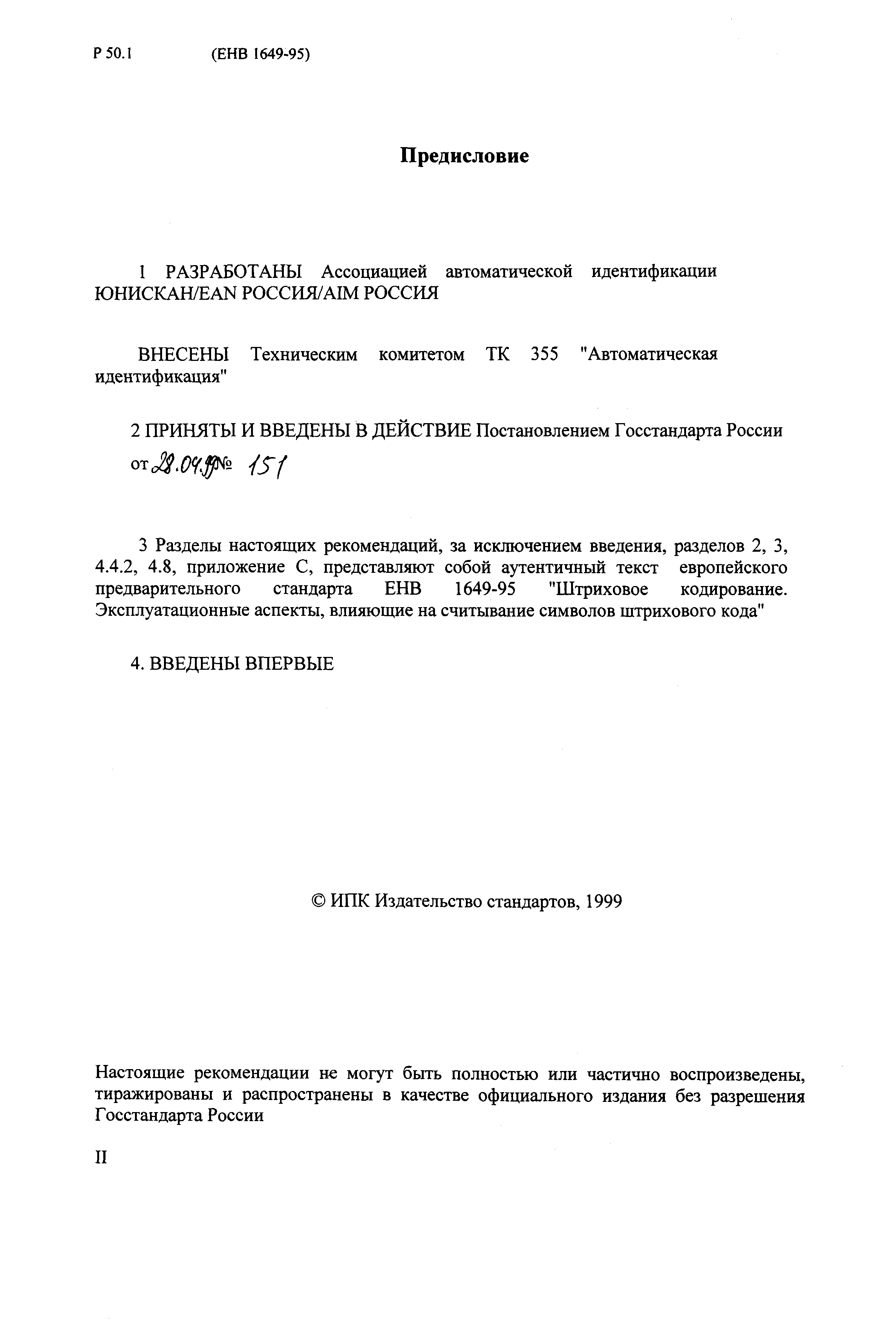 Р 50.1 (ЕНВ 1649-95)

Предисловие

1 РАЗРАБОТАНЫ Ассоциацией автоматической идентификации ЮНИСКАН/EAN РОССИЯ/AIM РОССИЯ

ВНЕСЕНЫ Техническим комитетом ТК 355 "Автоматическая идентификация"

2 ПРИНЯТЫ И ВВЕДЕНЫ В ДЕЙСТВИЕ Постановлением Госстандарта России от 28.04.99 № 151

3 Разделы настоящих рекомендаций, за исключением введения, разделов 2, 3, 4.4.2, 4.8, приложение С, представляют собой аутентичный текст европейского предварительного стандарта ЕНВ 1649-95 "Штриховое кодирование. Эксплуатационные аспекты, влияющие на считывание символов штрихового кода"

4. ВВЕДЕНЫ ВПЕРВЫЕ

© ИПК Издательство стандартов, 1999

Настоящие рекомендации не могут быть полностью или частично воспроизведены, тиражированы и распространены в качестве официального издания без разрешения Госстандарта России

II